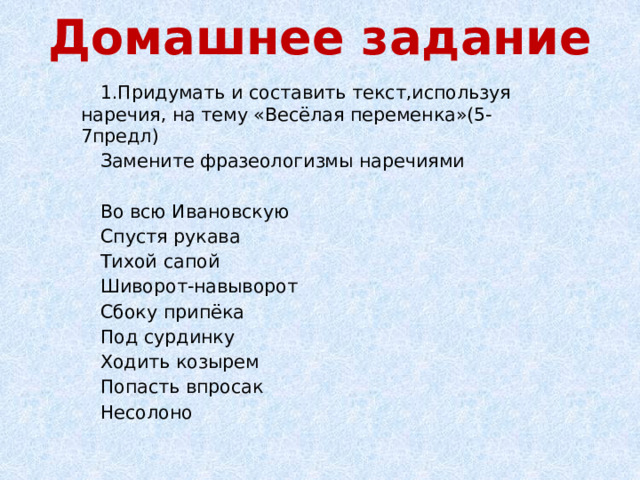 Домашнее задание

1.Придумать и составить текст,используя наречия, на тему «Весёлая переменка»(5-7предл)

Замените фразеологизмы наречиями

Во всю Ивановскую
Спустя рукава
Тихой сапой
Шиворот-навыворот
Сбоку припёка
Под сурдинку
Ходить козырем
Попасть впросак
Несолоно